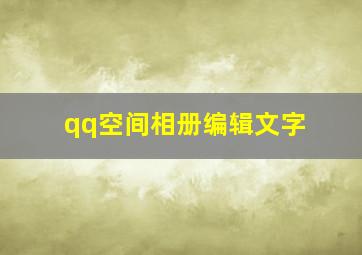 qq空间相册编辑文字